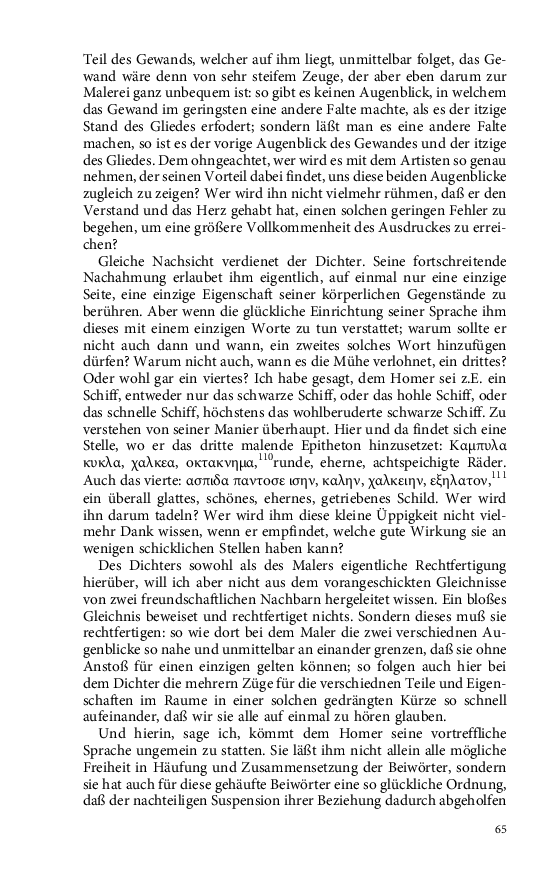 Teil des Gewands, welcher auf ihm liegt, unmittelbar folget, das Gewand wäre denn von sehr steifem Zeuge, der aber eben darum zur Malerei ganz unbequem ist: so gibt es keinen Augenblick, in welchem das Gewand im geringsten eine andere Falte machte, als es der itzige Stand des Gliedes erfodert; sondern läßt man es eine andere Falte machen, so ist es der vorige Augenblick des Gewandes und der itzige des Gliedes. Dem ohngeachtet, wer wird es mit dem Artisten so genau nehmen, der seinen Vorteil dabei findet, uns diese beiden Augenblicke zugleich zu zeigen? Wer wird ihn nicht vielmehr rühmen, daß er den Verstand und das Herz gehabt hat, einen solchen geringen Fehler zu begehen, um eine größere Vollkommenheit des Ausdruckes zu erreichen?

Gleiche Nachsicht verdienet der Dichter. Seine fortschreitende Nachahmung erlaubet ihm eigentlich, auf einmal nur eine einzige Seite, eine einzige Eigenschaft seiner körperlichen Gegenstände zu berühren. Aber wenn die glückliche Einrichtung seiner Sprache ihm dieses mit einem einzigen Worte zu tun verstattet; warum sollte er nicht auch dann und wann, ein zweites solches Wort hinzufügen dürfen? Warum nicht auch, wann es die Mühe verlohnet, ein drittes? Oder wohl gar ein viertes? Ich habe gesagt, dem Homer sei z.E. ein Schiff, entweder nur das schwarze Schiff, oder das hohle Schiff, oder das schnelle Schiff, höchstens das wohlberuderte schwarze Schiff. Zu verstehen von seiner Manier überhaupt. Hier und da findet sich eine Stelle, wo er das dritte malende Epitheton hinzusetzet: Καμπυλα κυκλα, χαλκεα, οκτακνημα,$^{110}$runde, eherne, achtspeichigte Räder. Auch das vierte: ασπιδα παντοσε ισην, καλην, χαλκειην, εξηλατον,$^{111}$ ein überall glattes, schönes, ehernes, getriebenes Schild. Wer wird ihn darum tadeln? Wer wird ihm diese kleine Üppigkeit nicht vielmehr Dank wissen, wenn er empfindet, welche gute Wirkung sie an wenigen schicklichen Stellen haben kann?

Des Dichters sowohl als des Malers eigentliche Rechtfertigung hierüber, will ich aber nicht aus dem vorangeschickten Gleichnisse von zwei freundschaftlichen Nachbarn hergeleitet wissen. Ein bloßes Gleichnis beweiset und rechtfertiget nichts. Sondern dieses muß sie rechtfertigen: so wie dort bei dem Maler die zwei verschiednen Augenblicke so nahe und unmittelbar an einander grenzen, daß sie ohne Anstoß für einen einzigen gelten können; so folgen auch hier bei dem Dichter die mehrern Züge für die verschiednen Teile und Eigenschaften im Raume in einer solchen gedrängten Kürze so schnell aufeinander, daß wir sie alle auf einmal zu hören glauben.

Und hierin, sage ich, kömmt dem Homer seine vortreffliche Sprache ungemein zu statten. Sie läßt ihm nicht allein alle mögliche Freiheit in Häufung und Zusammensetzung der Beiwörter, sondern sie hat auch für diese gehäufte Beiwörter eine so glückliche Ordnung, daß der nachteiligen Suspension ihrer Beziehung dadurch abgeholfen

65